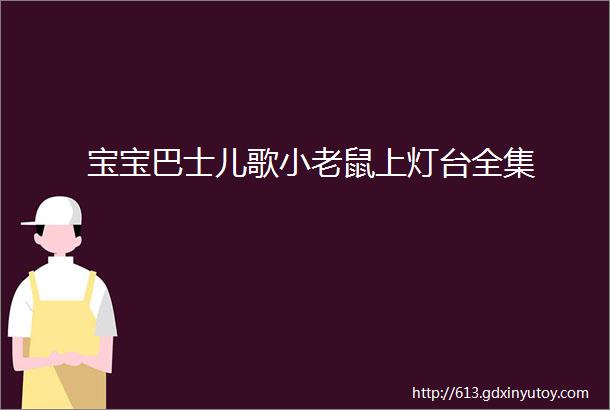 宝宝巴士儿歌小老鼠上灯台全集

http://613.gdxinyutoy.com